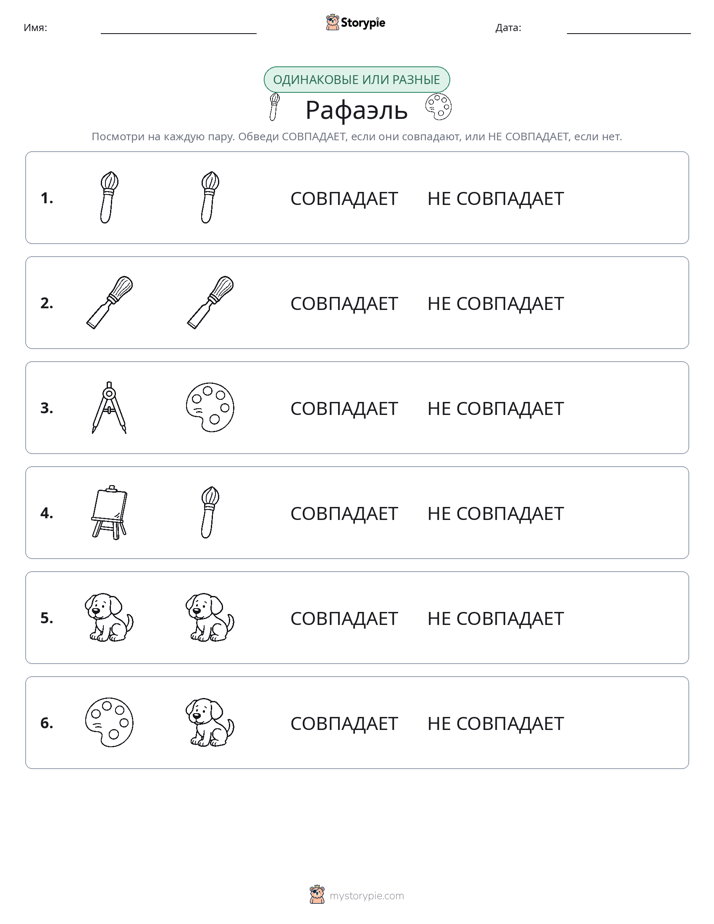 Имя: ____ Storypie Дата: ____

ОДИНАКОВЫЕ ИЛИ РАЗНЫЕ

Рафаэль

Посмотри на каждую пару. Обведи СОВПАДАЕТ, если они совпадают, или НЕ СОВПАДАЕТ, если нет.

1. СОВПАДАЕТ НЕ СОВПАДАЕТ

2. СОВПАДАЕТ НЕ СОВПАДАЕТ

3. СОВПАДАЕТ НЕ СОВПАДАЕТ

4. СОВПАДАЕТ НЕ СОВПАДАЕТ

5. СОВПАДАЕТ НЕ СОВПАДАЕТ

6. СОВПАДАЕТ НЕ СОВПАДАЕТ

mystorypie.com